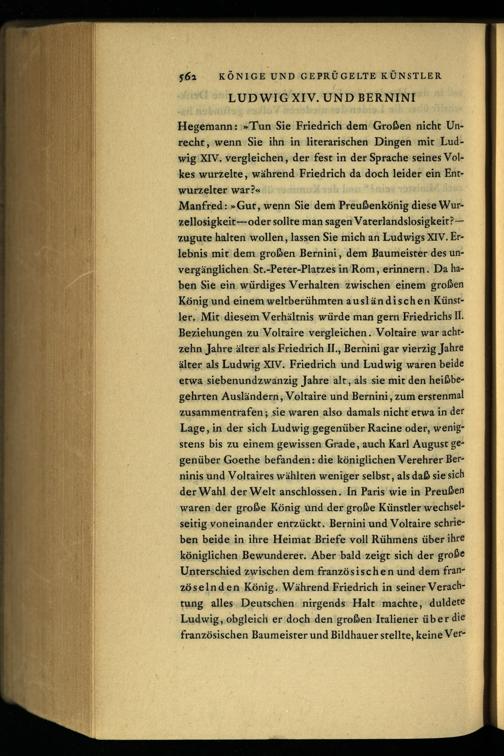 562 KÖNIGE UND GEPRÜGELTE KÜNSTLER

LUDWIG XIV. UND BERNINI

Hegemann: »Tun Sie Friedrich dem Großen nicht Unrecht, wenn Sie ihn in literarischen Dingen mit Ludwig XIV. vergleichen, der fest in der Sprache seines Volkes wurzelte, während Friedrich da doch leider ein Entwurzelter war?«
Manfred: »Gut, wenn Sie dem Preußenkönig diese Wurzellosigkeit—oder sollte man sagen Vaterlandslosigkeit?—zugute halten wollen, lassen Sie mich an Ludwigs XIV. Erlebnis mit dem großen Bernini, dem Baumeister des unvergänglichen St.-Peter-Platzes in Rom, erinnern. Da haben Sie ein würdiges Verhalten zwischen einem großen König und einem weltberühmten ausländischen Künstler. Mit diesem Verhältnis würde man gern Friedrichs II. Beziehungen zu Voltaire vergleichen. Voltaire war achtzehn Jahre älter als Friedrich II., Bernini gar vierzig Jahre älter als Ludwig XIV. Friedrich und Ludwig waren beide etwa siebenundzwanzig Jahre alt, als sie mit den heißbegehrten Ausländern, Voltaire und Bernini, zum erstenmal zusammentrafen; sie waren also damals nicht etwa in der Lage, in der sich Ludwig gegenüber Racine oder, wenigstens bis zu einem gewissen Grade, auch Karl August gegenüber Goethe befanden: die königlichen Verehrer Berninis und Voltaires wählten weniger selbst, als daß sie sich der Wahl der Welt anschlossen. In Paris wie in Preußen waren der große König und der große Künstler wechselseitig voneinander entzückt. Bernini und Voltaire schrieben beide in ihre Heimat Briefe voll Rühmens über ihre königlichen Bewunderer. Aber bald zeigt sich der große Unterschied zwischen dem französischen und dem französelnden König. Während Friedrich in seiner Verachtung alles Deutschen nirgends Halt machte, duldete Ludwig, obgleich er doch den großen Italiener über die französischen Baumeister und Bildhauer stellte, keine Ver-